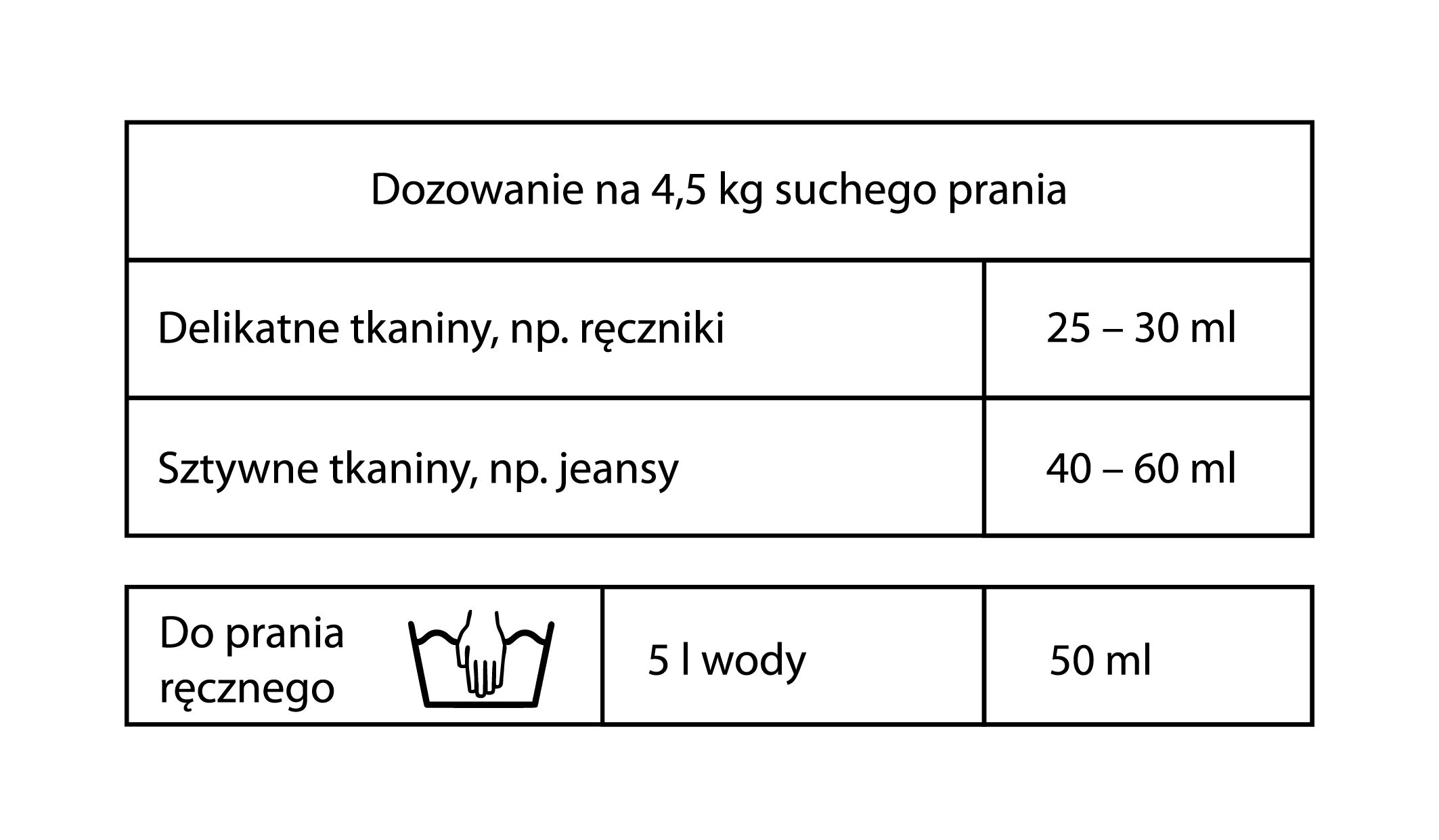 | Dozowanie na 4,5 kg suchego prania | |
|---|---|
| Delikatne tkaniny, np. ręczniki | 25 – 30 ml |
| Sztywne tkaniny, np. jeansy | 40 – 60 ml |

| Do prania ręcznego | 5 l wody | 50 ml |
|---|---|---|